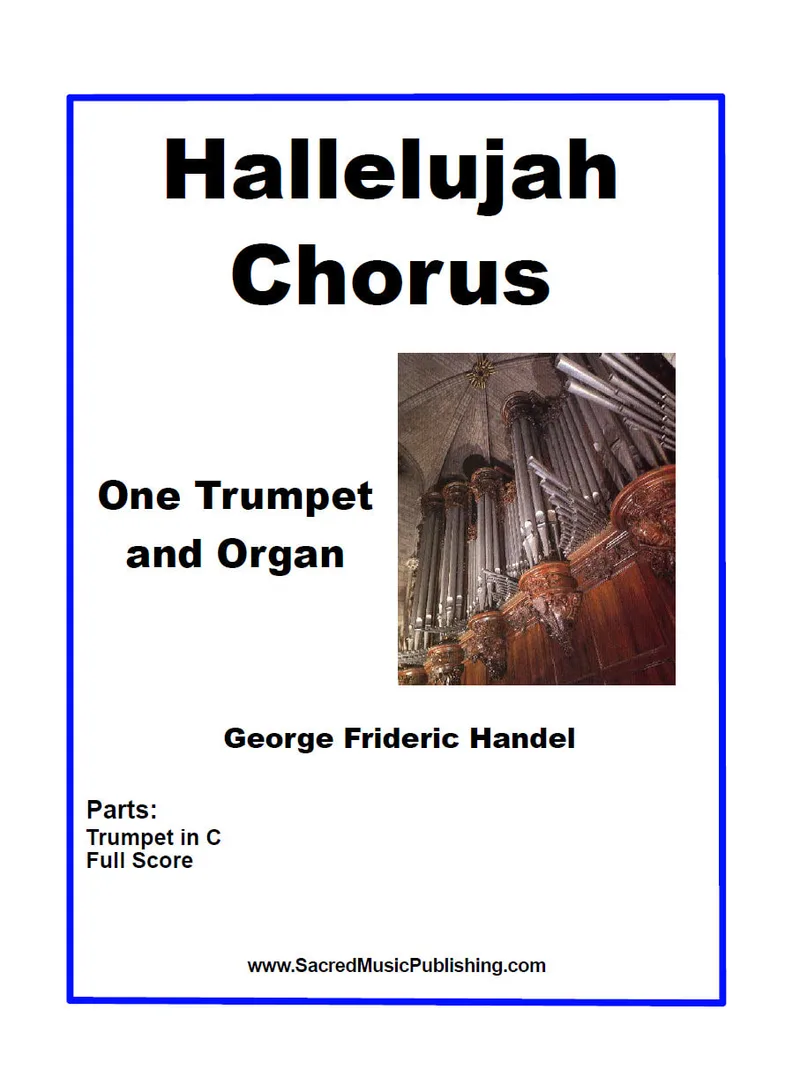 Hallelujah
Chorus

One Trumpet
and Organ

George Frideric Handel

Parts:
Trumpet in C
Full Score

www.SacredMusicPublishing.com